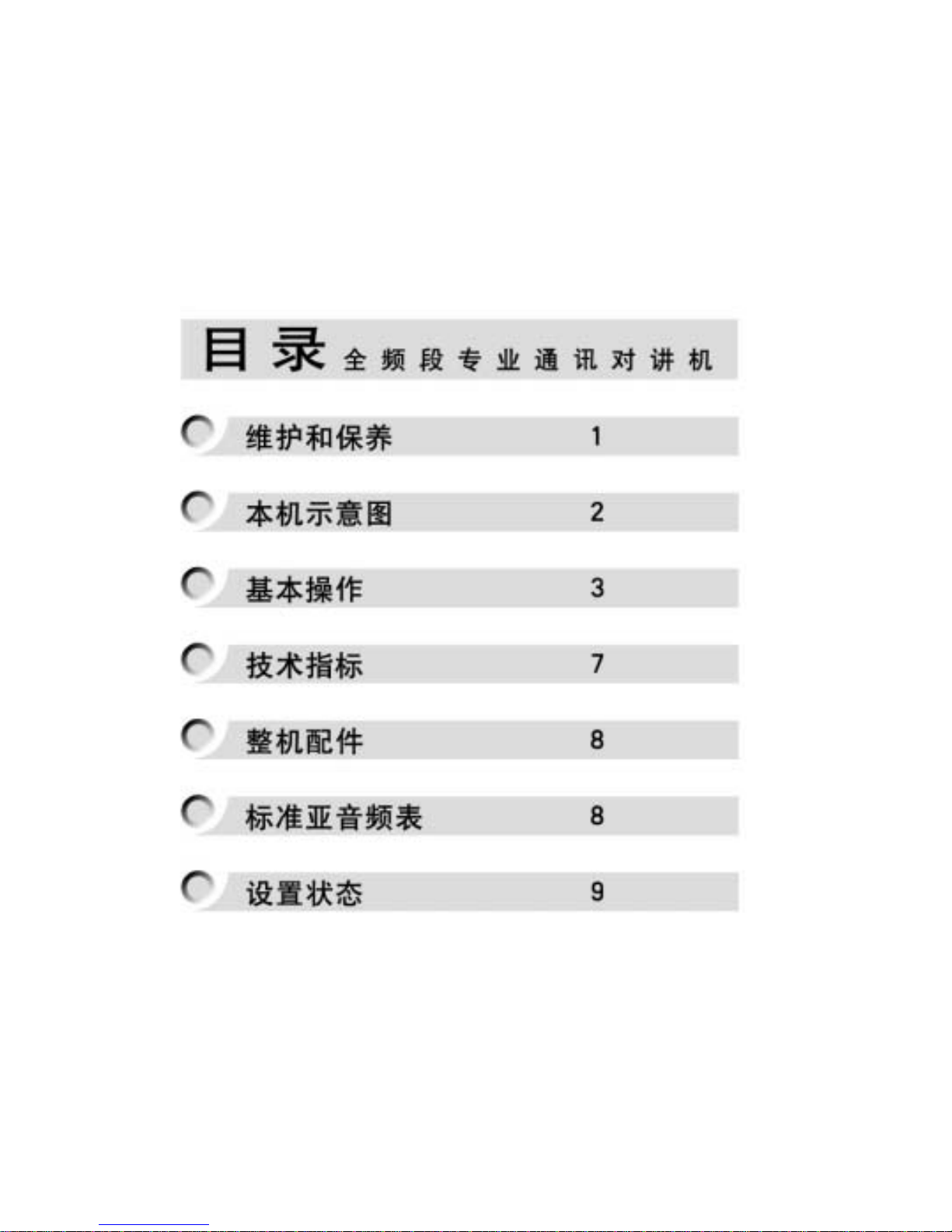 目录 全频段专业通讯对讲机

维护和保养 1

本机示意图 2

基本操作 3

技术指标 7

整机配件 8

标准亚音频表 8

设置状态 9